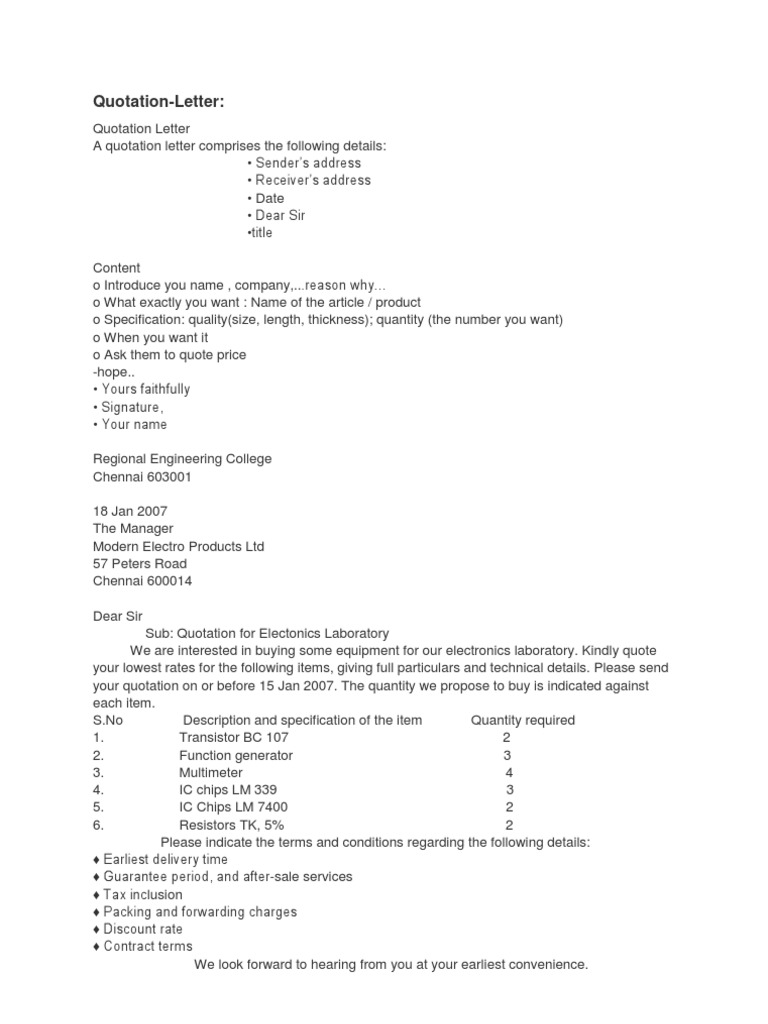 Quotation-Letter:

Quotation Letter
A quotation letter comprises the following details:
• Sender's address
• Receiver's address
• Date
• Dear Sir
•title

Content
o Introduce you name , company,...reason why...
o What exactly you want : Name of the article / product
o Specification: quality(size, length, thickness); quantity (the number you want)
o When you want it
o Ask them to quote price
-hope..
• Yours faithfully
• Signature,
• Your name

Regional Engineering College
Chennai 603001

18 Jan 2007
The Manager
Modern Electro Products Ltd
57 Peters Road
Chennai 600014

Dear Sir
Sub: Quotation for Electonics Laboratory
We are interested in buying some equipment for our electronics laboratory. Kindly quote your lowest rates for the following items, giving full particulars and technical details. Please send your quotation on or before 15 Jan 2007. The quantity we propose to buy is indicated against each item.

| S.No | Description and specification of the item | Quantity required |
|---|---|---|
| 1. | Transistor BC 107 | 2 |
| 2. | Function generator | 3 |
| 3. | Multimeter | 4 |
| 4. | IC chips LM 339 | 3 |
| 5. | IC Chips LM 7400 | 2 |
| 6. | Resistors TK, 5% | 2 |

Please indicate the terms and conditions regarding the following details:
♦ Earliest delivery time
♦ Guarantee period, and after-sale services
♦ Tax inclusion
♦ Packing and forwarding charges
♦ Discount rate
♦ Contract terms
We look forward to hearing from you at your earliest convenience.